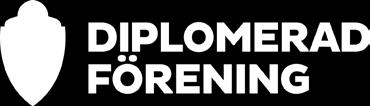 DIPLOMERAD
FÖRENING